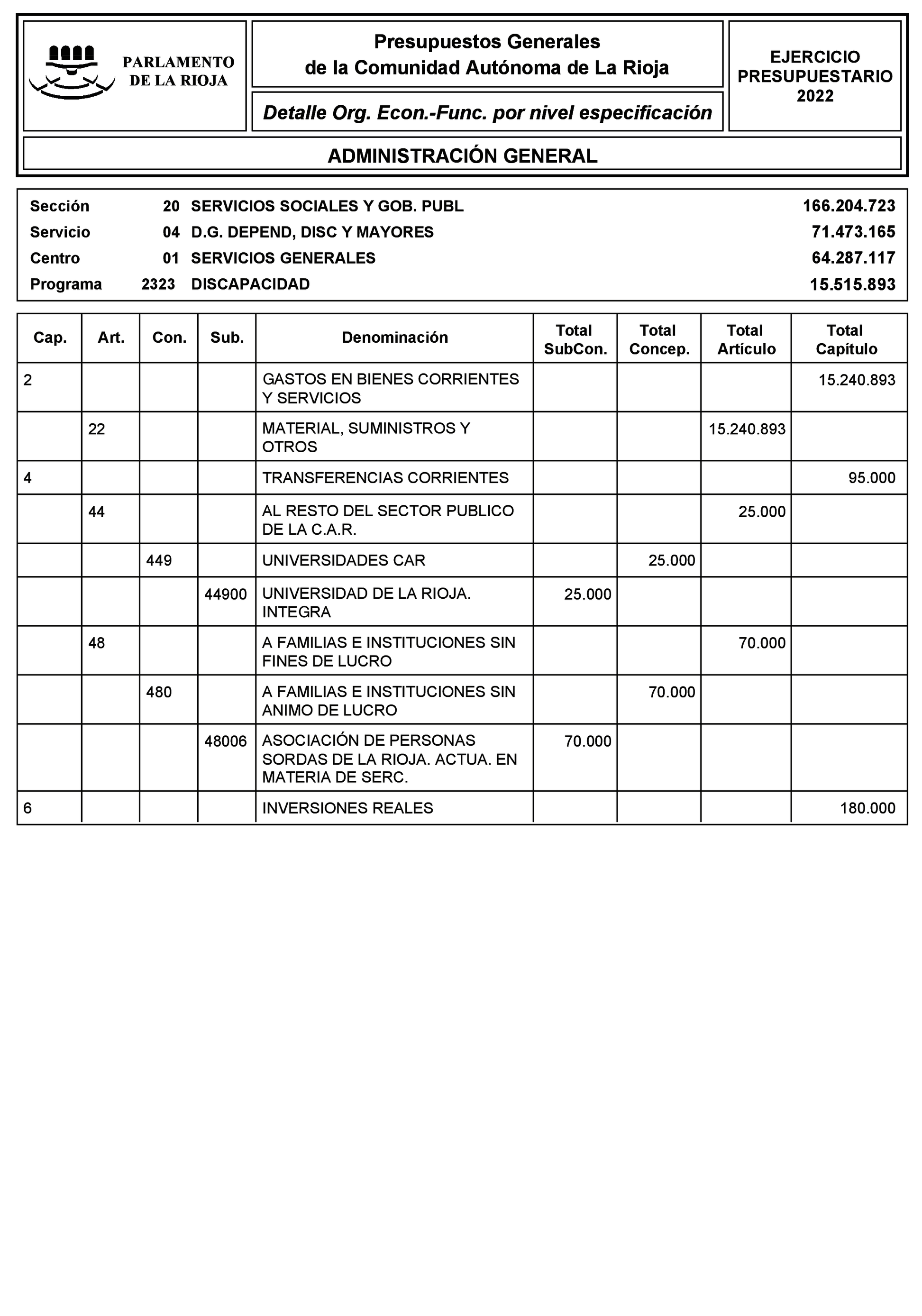 PARLAMENTO DE LA RIOJA

Presupuestos Generales de la Comunidad Autónoma de La Rioja

Detalle Org. Econ.-Func. por nivel especificación

EJERCICIO PRESUPUESTARIO 2022

ADMINISTRACIÓN GENERAL

| | | | |
|---|---|---|---|
| Sección | 20 | SERVICIOS SOCIALES Y GOB. PUBL | 166.204.723 |
| Servicio | 04 | D.G. DEPEND, DISC Y MAYORES | 71.473.165 |
| Centro | 01 | SERVICIOS GENERALES | 64.287.117 |
| Programa | 2323 | DISCAPACIDAD | 15.515.893 |

| Cap. | Art. | Con. | Sub. | Denominación | Total SubCon. | Total Concep. | Total Artículo | Total Capítulo |
|---|---|---|---|---|---|---|---|---|
| 2 | | | | GASTOS EN BIENES CORRIENTES Y SERVICIOS | | | | 15.240.893 |
| | 22 | | | MATERIAL, SUMINISTROS Y OTROS | | | 15.240.893 | |
| 4 | | | | TRANSFERENCIAS CORRIENTES | | | | 95.000 |
| | 44 | | | AL RESTO DEL SECTOR PUBLICO DE LA C.A.R. | | | 25.000 | |
| | | 449 | | UNIVERSIDADES CAR | | 25.000 | | |
| | | | 44900 | UNIVERSIDAD DE LA RIOJA. INTEGRA | 25.000 | | | |
| | 48 | | | A FAMILIAS E INSTITUCIONES SIN FINES DE LUCRO | | | 70.000 | |
| | | 480 | | A FAMILIAS E INSTITUCIONES SIN ANIMO DE LUCRO | | 70.000 | | |
| | | | 48006 | ASOCIACIÓN DE PERSONAS SORDAS DE LA RIOJA. ACTUA. EN MATERIA DE SERC. | 70.000 | | | |
| 6 | | | | INVERSIONES REALES | | | | 180.000 |